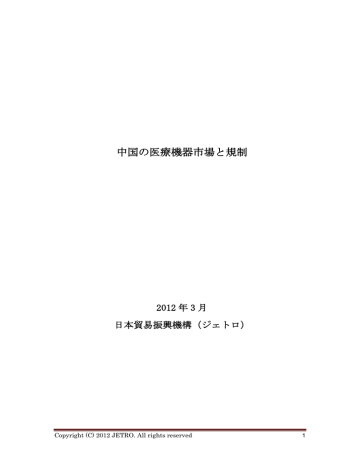 中国の医療機器市場と規制

2012 年 3 月

日本貿易振興機構（ジェトロ）

Copyright (C) 2012 JETRO. All rights reserved 1